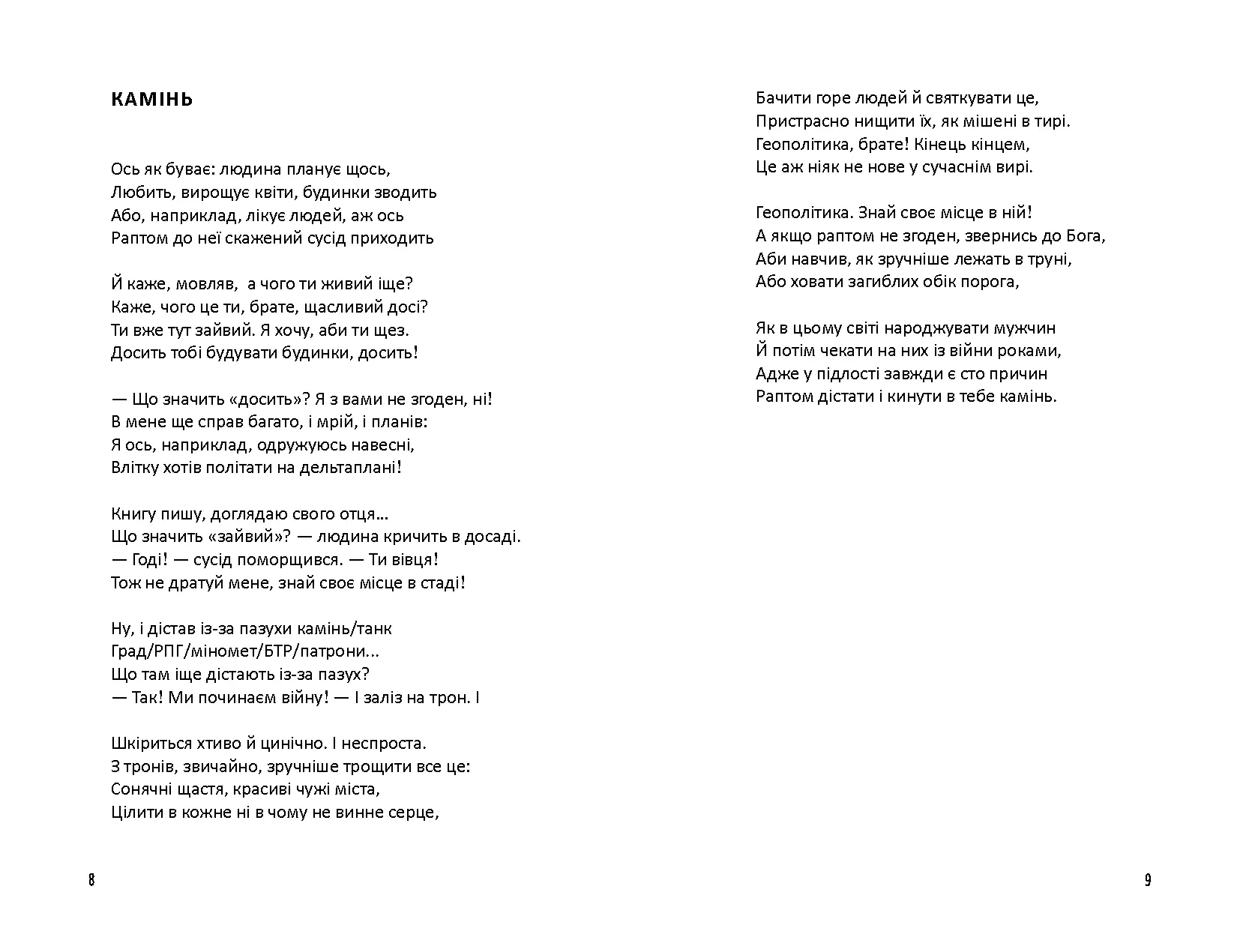 КАМІНЬ

Ось як буває: людина планує щось,
Любить, вирощує квіти, будинки зводить
Або, наприклад, лікує людей, аж ось
Раптом до неї скажений сусід приходить

Й каже, мовляв, а чого ти живий іще?
Каже, чого це ти, брате, щасливий досі?
Ти вже тут зайвий. Я хочу, аби ти щез.
Досить тобі будувати будинки, досить!

— Що значить «досить»? Я з вами не згоден, ні!
В мене ще справ багато, і мрій, і планів:
Я ось, наприклад, одружуюсь навесні,
Влітку хотів політати на дельтаплані!

Книгу пишу, доглядаю свого отця…
Що значить «зайвий»? — людина кричить в досаді.
— Годі! — сусід поморщився. — Ти вівця!
Тож не дратуй мене, знай своє місце в стаді!

Ну, і дістав із-за пазухи камінь/танк
Град/РПГ/міномет/БТР/патрони...
Що там іще дістають із-за пазух?
— Так! Ми починаєм війну! — І заліз на трон. І

Шкіриться хтиво й цинічно. І неспроста.
З тронів, звичайно, зручніше трощити все це:
Сонячні щастя, красиві чужі міста,
Цілити в кожне ні в чому не винне серце,

8

Бачити горе людей й святкувати це,
Пристрасно нищити їх, як мішені в тирі.
Геополітика, брате! Кінець кінцем,
Це аж ніяк не нове у сучаснім вирі.

Геополітика. Знай своє місце в ній!
А якщо раптом не згоден, звернись до Бога,
Аби навчив, як зручніше лежать в труні,
Або ховати загиблих обік порога,

Як в цьому світі народжувати мужчин
Й потім чекати на них із війни роками,
Адже у підлості завжди є сто причин
Раптом дістати і кинути в тебе камінь.

9